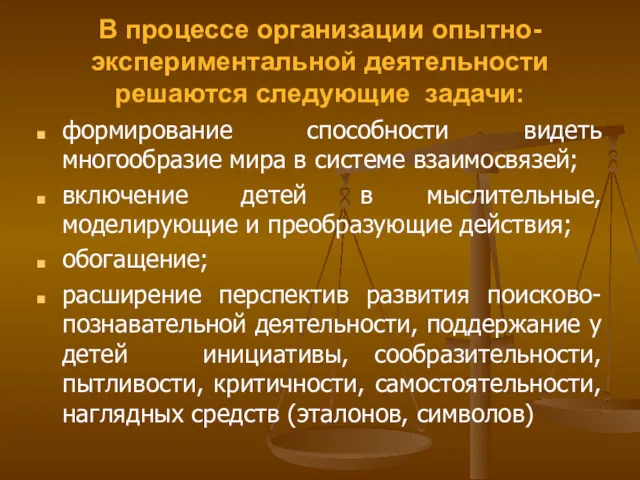 В процессе организации опытно-экспериментальной деятельности решаются следующие задачи:

- формирование способности видеть многообразие мира в системе взаимосвязей;
- включение детей в мыслительные, моделирующие и преобразующие действия;
- обогащение;
- расширение перспектив развития поисково-познавательной деятельности, поддержание у детей инициативы, сообразительности, пытливости, критичности, самостоятельности, наглядных средств (эталонов, символов)